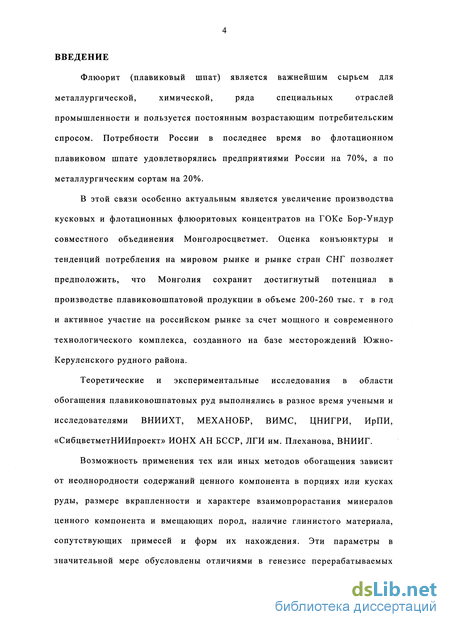 4

ВВЕДЕНИЕ

Флюорит (плавиковый шпат) является важнейшим сырьем для металлургической, химической, ряда специальных отраслей промышленности и пользуется постоянным возрастающим потребительским спросом. Потребности России в последнее время во флотационном плавиковом шпате удовлетворялись предприятиями России на 70%, а по металлургическим сортам на 20%.

В этой связи особенно актуальным является увеличение производства кусковых и флотационных флюоритовых концентратов на ГОКе Бор-Ундур совместного объединения Монголросцветмет. Оценка конъюнктуры и тенденций потребления на мировом рынке и рынке стран СНГ позволяет предположить, что Монголия сохранит достигнутый потенциал в производстве плавиковошпатовой продукции в объеме 200-260 тыс. т в год и активное участие на российском рынке за счет мощного и современного технологического комплекса, созданного на базе месторождений Южно-Керуленского рудного района.

Теоретические и экспериментальные исследования в области обогащения плавиковошпатовых руд выполнялись в разное время учеными и исследователями ВНИИХТ, МЕХАНОБР, ВИМС, ЦНИГРИ, ИрПИ, «СибцветметНИИпроект» ИОНХ АН БССР, ЛГИ им. Плеханова, ВНИИГ.

Возможность применения тех или иных методов обогащения зависит от неоднородности содержаний ценного компонента в порциях или кусках руды, размере вкрапленности и характере взаимопрорастания минералов ценного компонента и вмещающих пород, наличие глинистого материала, сопутствующих примесей и форм их нахождения. Эти параметры в значительной мере обусловлены отличиями в генезисе перерабатываемых

dsLib.net
библиотека диссертаций